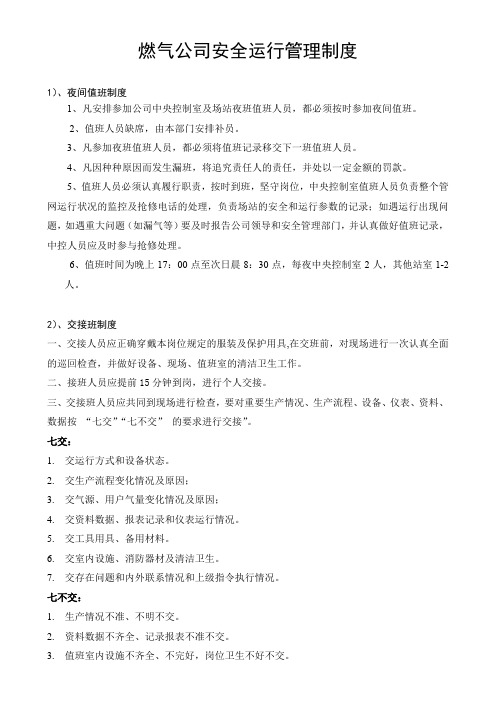 燃气公司安全运行管理制度

1)、夜间值班制度

1、凡安排参加公司中央控制室及场站夜班值班人员，都必须按时参加夜间值班。

2、值班人员缺席，由本部门安排补员。

3、凡参加夜班值班人员，都必须将值班记录移交下一班值班人员。

4、凡因种种原因而发生漏班，将追究责任人的责任，并处以一定金额的罚款。

5、值班人员必须认真履行职责，按时到班，坚守岗位，中央控制室值班人员负责整个管网运行状况的监控及抢修电话的处理，负责场站的安全和运行参数的记录；如遇运行出现问题，如遇重大问题（如漏气等）要及时报告公司领导和安全管理部门，并认真做好值班记录，中控人员应及时参与抢修处理。

6、值班时间为晚上 17：00 点至次日晨 8：30 点，每夜中央控制室 2 人，其他站室 1-2 人。

2)、交接班制度

一、交接人员应正确穿戴本岗位规定的服装及保护用具,在交班前，对现场进行一次认真全面的巡回检查，并做好设备、现场、值班室的清洁卫生工作。

二、接班人员应提前 15 分钟到岗，进行个人交接。

三、交接班人员应共同到现场进行检查，要对重要生产情况、生产流程、设备、仪表、资料、数据按 “七交”“七不交” 的要求进行交接”。

七交：

1. 交运行方式和设备状态。
2. 交生产流程变化情况及原因；
3. 交气源、用户气量变化情况及原因；
4. 交资料数据、报表记录和仪表运行情况。
5. 交工具用具、备用材料。
6. 交室内设施、消防器材及清洁卫生。
7. 交存在问题和内外联系情况和上级指令执行情况。

七不交：

1. 生产情况不准、不明不交。
2. 资料数据不齐全、记录报表不准不交。
3. 值班室内设施不齐全、不完好，岗位卫生不好不交。